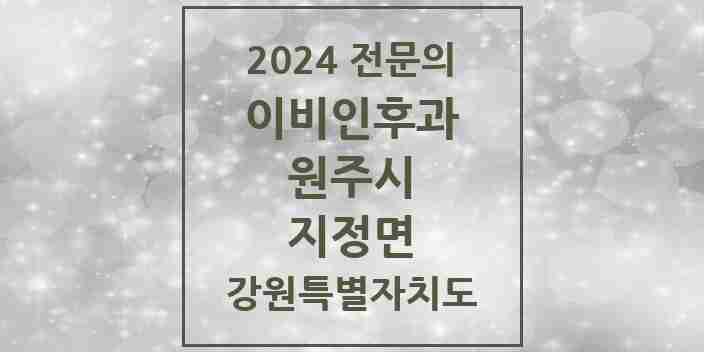 2024 전문의
이비인후과
원주시
지정면
강원특별자치도